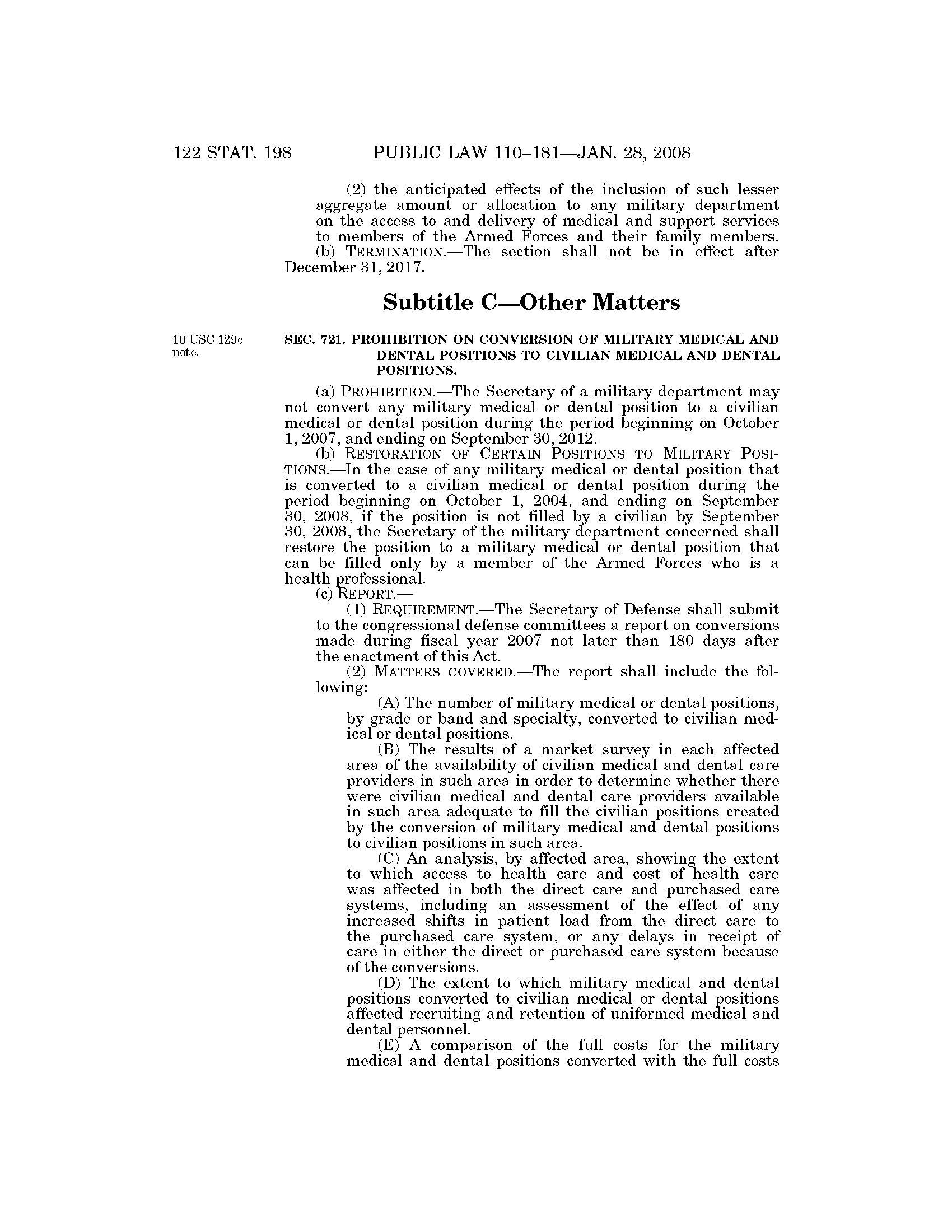 122 STAT. 198 PUBLIC LAW 110–181—JAN. 28, 2008

(2) the anticipated effects of the inclusion of such lesser aggregate amount or allocation to any military department on the access to and delivery of medical and support services to members of the Armed Forces and their family members.

(b) TERMINATION.—The section shall not be in effect after December 31, 2017.

Subtitle C—Other Matters

10 USC 129c note.

SEC. 721. PROHIBITION ON CONVERSION OF MILITARY MEDICAL AND DENTAL POSITIONS TO CIVILIAN MEDICAL AND DENTAL POSITIONS.

(a) PROHIBITION.—The Secretary of a military department may not convert any military medical or dental position to a civilian medical or dental position during the period beginning on October 1, 2007, and ending on September 30, 2012.

(b) RESTORATION OF CERTAIN POSITIONS TO MILITARY POSITIONS.—In the case of any military medical or dental position that is converted to a civilian medical or dental position during the period beginning on October 1, 2004, and ending on September 30, 2008, if the position is not filled by a civilian by September 30, 2008, the Secretary of the military department concerned shall restore the position to a military medical or dental position that can be filled only by a member of the Armed Forces who is a health professional.

(c) REPORT.—

(1) REQUIREMENT.—The Secretary of Defense shall submit to the congressional defense committees a report on conversions made during fiscal year 2007 not later than 180 days after the enactment of this Act.

(2) MATTERS COVERED.—The report shall include the following:

(A) The number of military medical or dental positions, by grade or band and specialty, converted to civilian medical or dental positions.

(B) The results of a market survey in each affected area of the availability of civilian medical and dental care providers in such area in order to determine whether there were civilian medical and dental care providers available in such area adequate to fill the civilian positions created by the conversion of military medical and dental positions to civilian positions in such area.

(C) An analysis, by affected area, showing the extent to which access to health care and cost of health care was affected in both the direct care and purchased care systems, including an assessment of the effect of any increased shifts in patient load from the direct care to the purchased care system, or any delays in receipt of care in either the direct or purchased care system because of the conversions.

(D) The extent to which military medical and dental positions converted to civilian medical or dental positions affected recruiting and retention of uniformed medical and dental personnel.

(E) A comparison of the full costs for the military medical and dental positions converted with the full costs